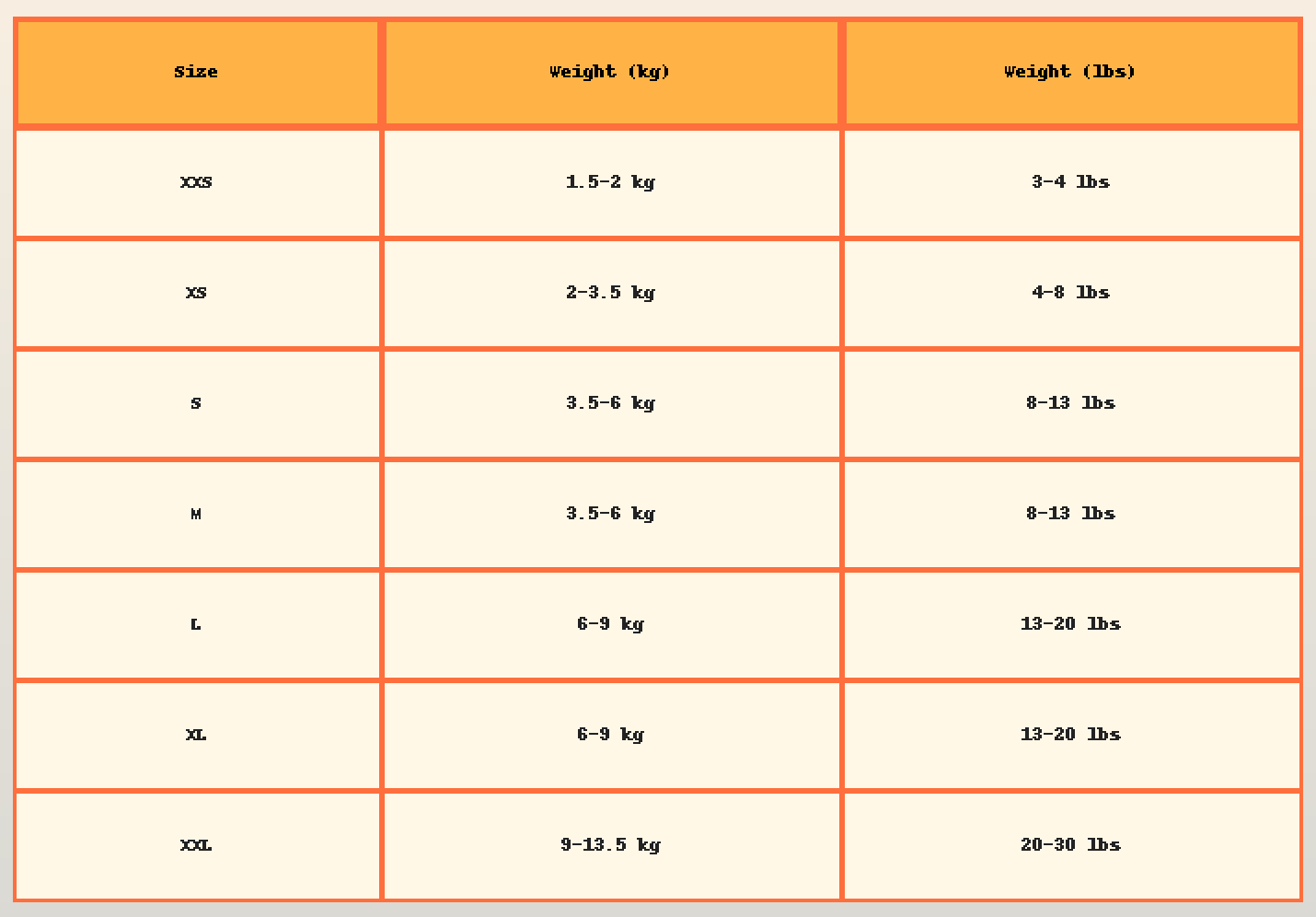 | Size | Weight (kg) | Weight (lbs) |
|---|---|---|
| XXS | 1.5-2 kg | 3-4 lbs |
| XS | 2-3.5 kg | 4-8 lbs |
| S | 3.5-6 kg | 8-13 lbs |
| M | 3.5-6 kg | 8-13 lbs |
| L | 6-9 kg | 13-20 lbs |
| XL | 6-9 kg | 13-20 lbs |
| XXL | 9-13.5 kg | 20-30 lbs |